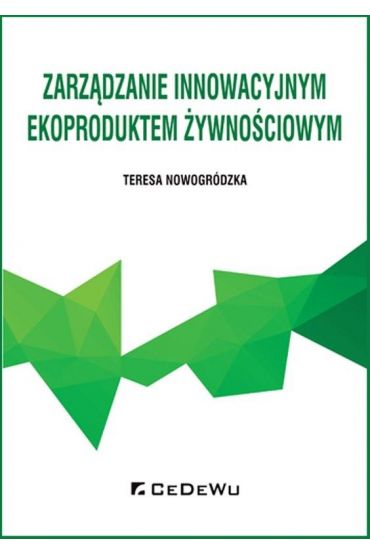 ZARZĄDZANIE INNOWACYJNYM EKOPRODUKTEM ŻYWNOŚCIOWYM

TERESA NOWOGRÓDZKA

CeDeWu